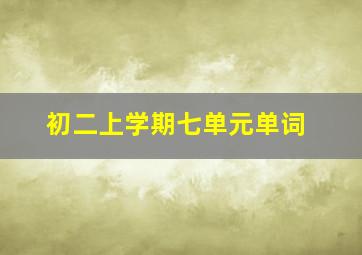 初二上学期七单元单词